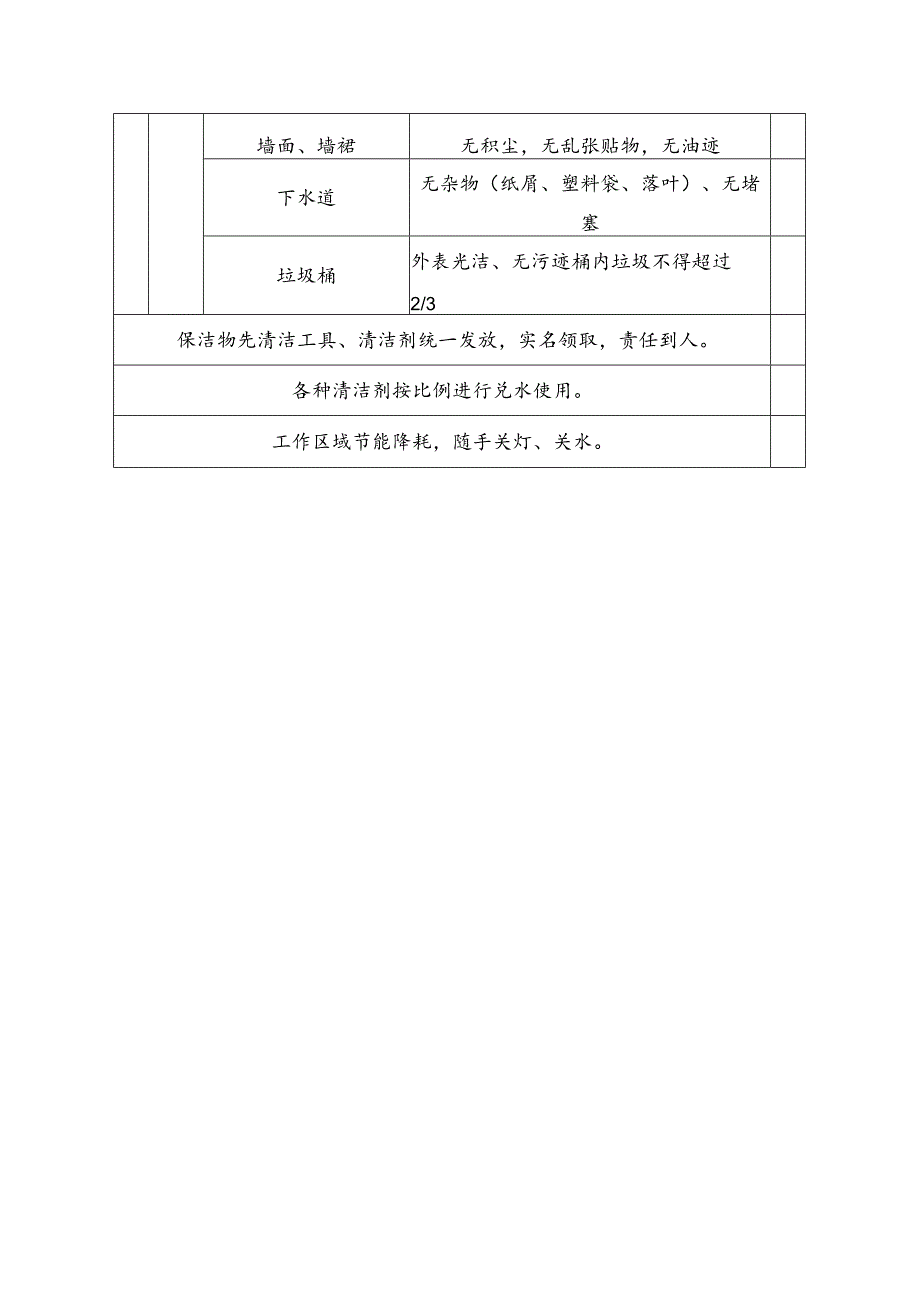 |  |  | 墙面、墙裙 | 无积尘，无乱张贴物，无油迹 |  |
|---|---|---|---|---|
|  |  | 下水道 | 无杂物（纸屑、塑料袋、落叶）、无堵塞 |  |
|  |  | 垃圾桶 | 外表光洁、无污迹桶内垃圾不得超过2/3 |  |
| 保洁物先清洁工具、清洁剂统一发放，实名领取，责任到人。 | | | |  |
| 各种清洁剂按比例进行兑水使用。 | | | |  |
| 工作区域节能降耗，随手关灯、关水。 | | | |  |